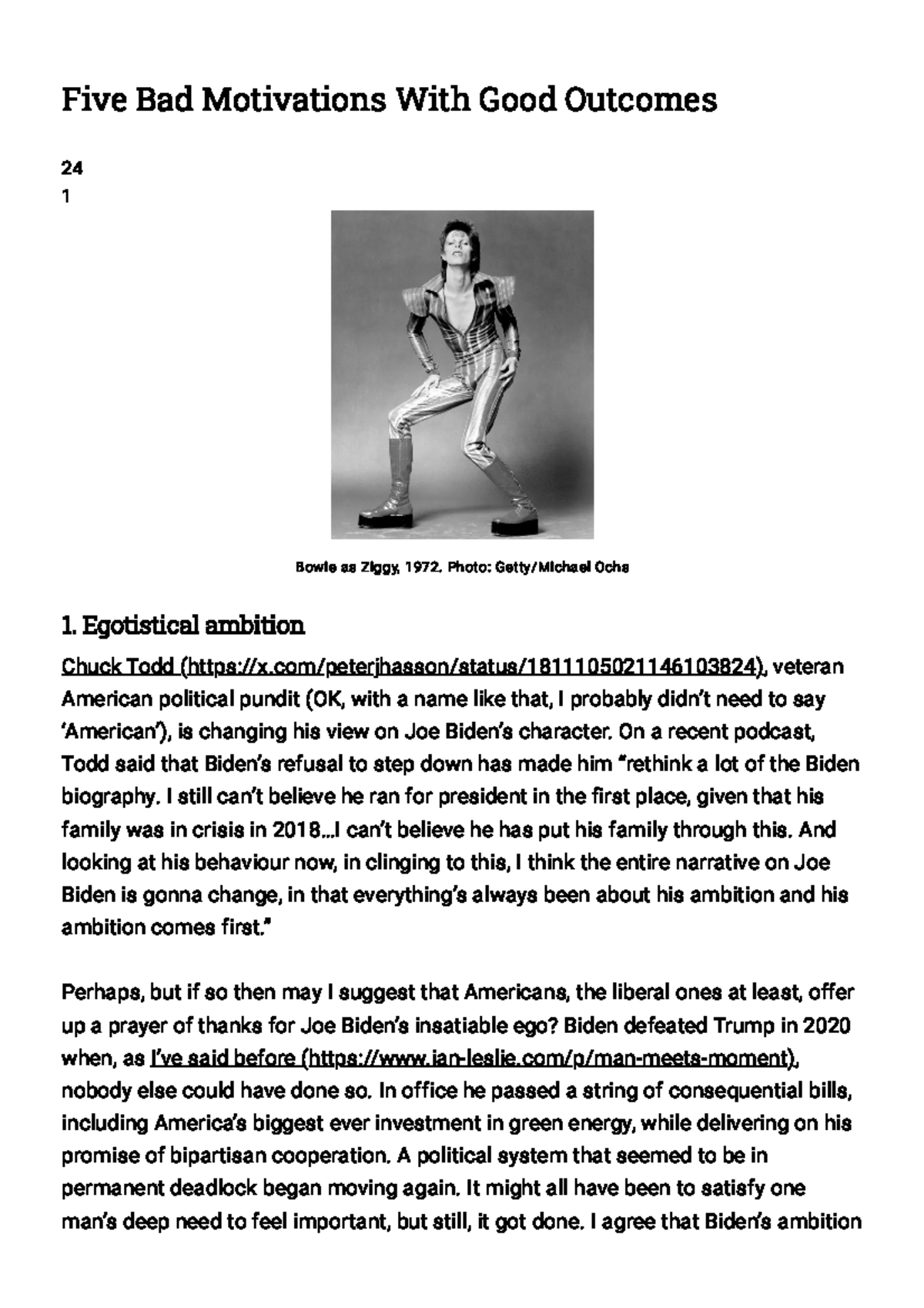 Five Bad Motivations With Good Outcomes

24
1

Bowie as Ziggy, 1972. Photo: Getty/Michael Ochs

1. Egotistical ambition

Chuck Todd (https://x.com/peterjhasson/status/1811105021146103824), veteran American political pundit (OK, with a name like that, I probably didn't need to say 'American'), is changing his view on Joe Biden's character. On a recent podcast, Todd said that Biden's refusal to step down has made him "rethink a lot of the Biden biography. I still can't believe he ran for president in the first place, given that his family was in crisis in 2018...I can't believe he has put his family through this. And looking at his behaviour now, in clinging to this, I think the entire narrative on Joe Biden is gonna change, in that everything's always been about his ambition and his ambition comes first."

Perhaps, but if so then may I suggest that Americans, the liberal ones at least, offer up a prayer of thanks for Joe Biden's insatiable ego? Biden defeated Trump in 2020 when, as I've said before (https://www.ian-leslie.com/p/man-meets-moment), nobody else could have done so. In office he passed a string of consequential bills, including America's biggest ever investment in green energy, while delivering on his promise of bipartisan cooperation. A political system that seemed to be in permanent deadlock began moving again. It might all have been to satisfy one man's deep need to feel important, but still, it got done. I agree that Biden's ambition